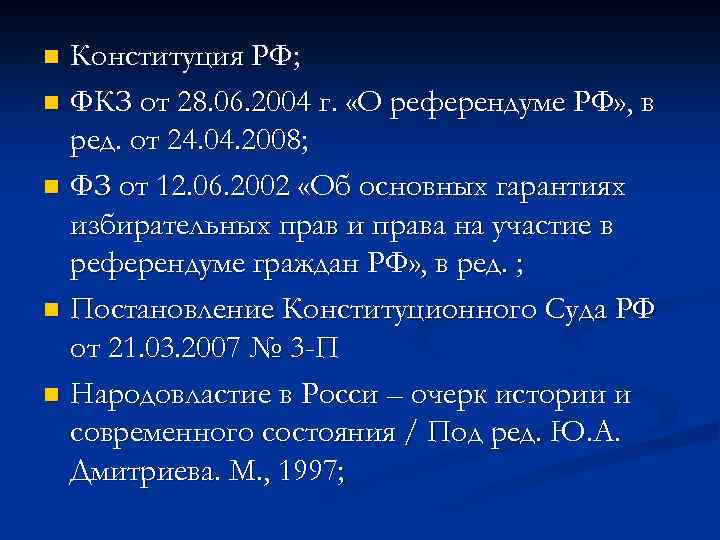 Конституция РФ;

ФКЗ от 28.06.2004 г. «О референдуме РФ», в ред. от 24.04.2008;

ФЗ от 12.06.2002 «Об основных гарантиях избирательных прав и права на участие в референдуме граждан РФ», в ред. ;

Постановление Конституционного Суда РФ от 21.03.2007 № 3-П

Народовластие в Росси – очерк истории и современного состояния / Под ред. Ю.А. Дмитриева. М., 1997;